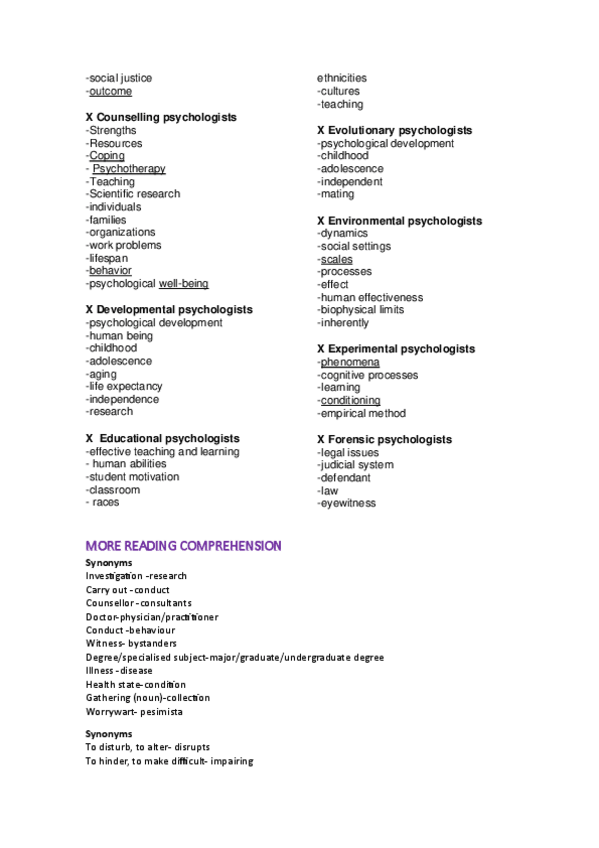 -social justice
-outcome

X Counselling psychologists
-Strengths
-Resources
-Coping
- Psychotherapy
-Teaching
-Scientific research
-individuals
-families
-organizations
-work problems
-lifespan
-behavior
-psychological well-being

X Developmental psychologists
-psychological development
-human being
-childhood
-adolescence
-aging
-life expectancy
-independence
-research

X Educational psychologists
-effective teaching and learning
- human abilities
-student motivation
-classroom
- races

ethnicities
-cultures
-teaching

X Evolutionary psychologists
-psychological development
-childhood
-adolescence
-independent
-mating

X Environmental psychologists
-dynamics
-social settings
-scales
-processes
-effect
-human effectiveness
-biophysical limits
-inherently

X Experimental psychologists
-phenomena
-cognitive processes
-learning
-conditioning
-empirical method

X Forensic psychologists
-legal issues
-judicial system
-defendant
-law
-eyewitness

MORE READING COMPREHENSION

Synonyms
Investigation -research
Carry out -conduct
Counsellor -consultants
Doctor-physician/practitioner
Conduct -behaviour
Witness- bystanders
Degree/specialised subject-major/graduate/undergraduate degree
Illness -disease
Health state-condition
Gathering (noun)-collection
Worrywart- pesimista

Synonyms
To disturb, to alter- disrupts
To hinder, to make difficult- impairing